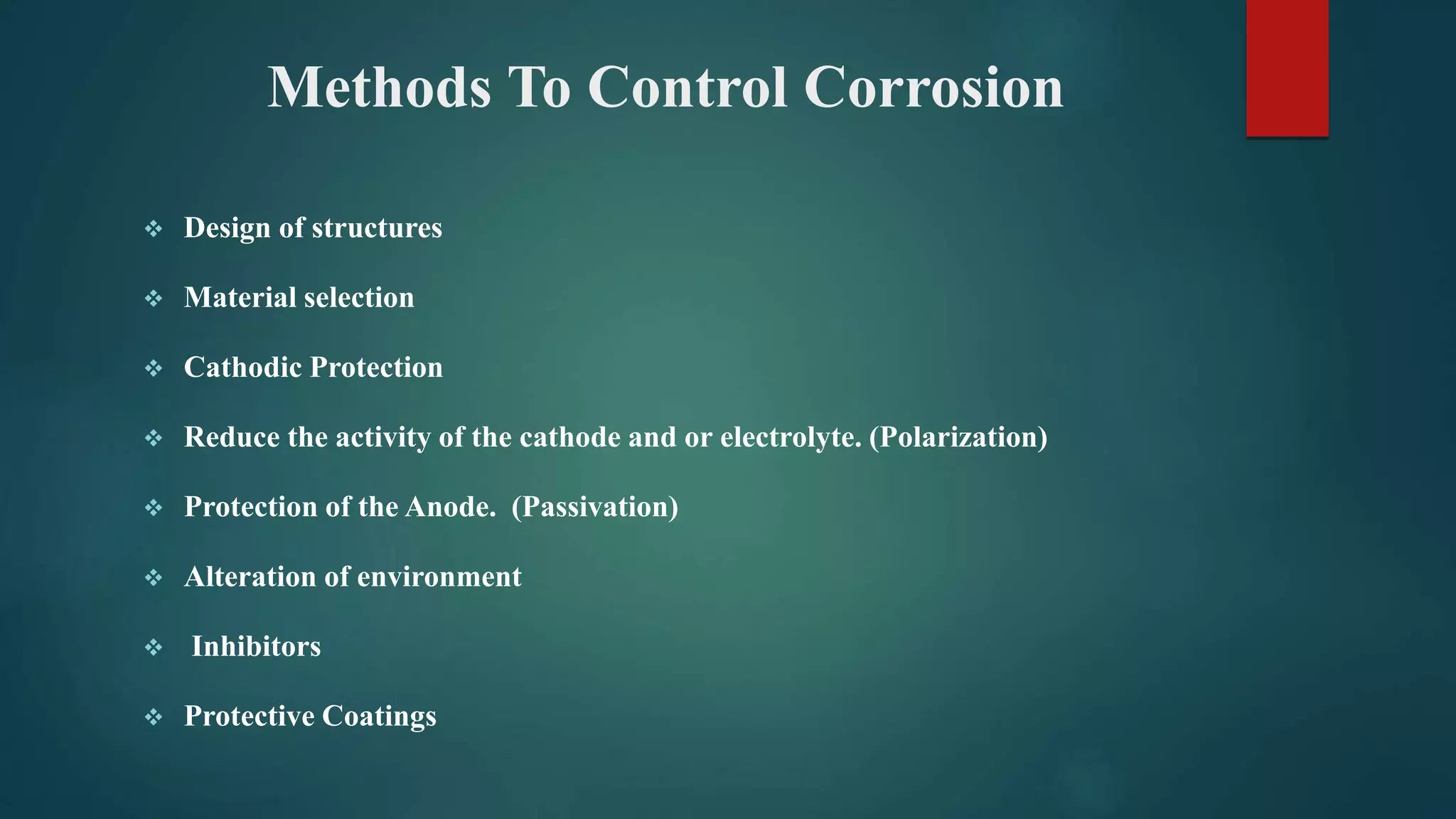 Methods To Control Corrosion

❖ Design of structures

❖ Material selection

❖ Cathodic Protection

❖ Reduce the activity of the cathode and or electrolyte. (Polarization)

❖ Protection of the Anode. (Passivation)

❖ Alteration of environment

❖ Inhibitors

❖ Protective Coatings